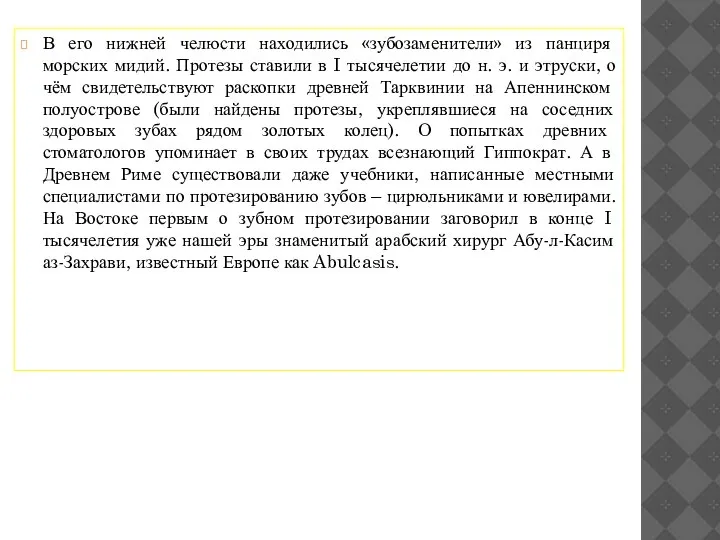 В его нижней челюсти находились «зубозаменители» из панциря морских мидий. Протезы ставили в I тысячелетии до н. э. и этруски, о чём свидетельствуют раскопки древней Тарквинии на Апеннинском полуострове (были найдены протезы, укреплявшиеся на соседних здоровых зубах рядом золотых колец). О попытках древних стоматологов упоминает в своих трудах всезнающий Гиппократ. А в Древнем Риме существовали даже учебники, написанные местными специалистами по протезированию зубов – цирюльниками и ювелирами. На Востоке первым о зубном протезировании заговорил в конце I тысячелетия уже нашей эры знаменитый арабский хирург Абу-л-Касим аз-Захрави, известный Европе как Abulcasis.